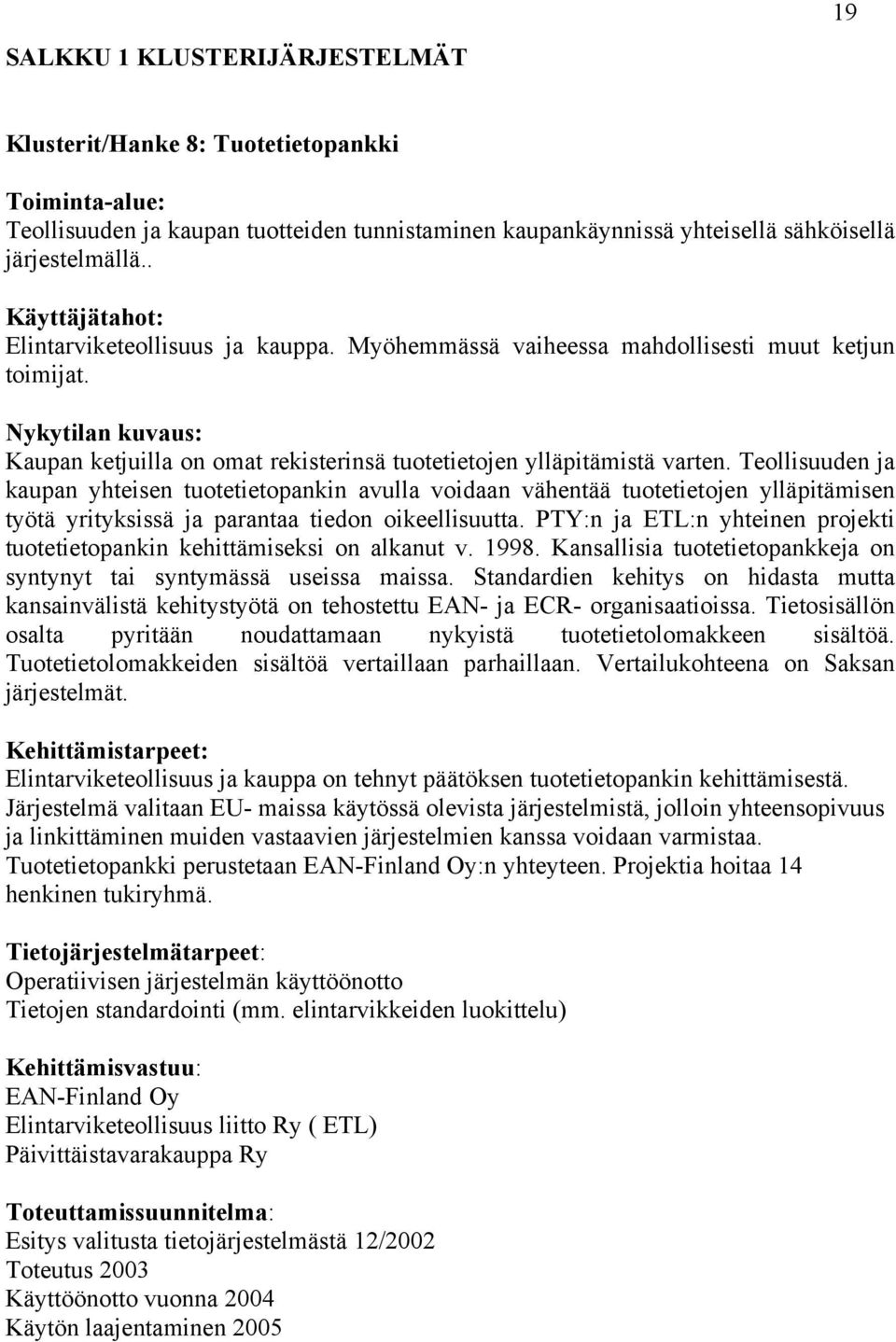 19

SALKKU 1 KLUSTERIJÄRJESTELMÄT

Klusterit/Hanke 8: Tuotetietopankki

Toiminta-alue:
Teollisuuden ja kaupan tuotteiden tunnistaminen kaupankäynnissä yhteisellä sähköisellä järjestelmällä..

Käyttäjätahot:
Elintarviketeollisuus ja kauppa. Myöhemmässä vaiheessa mahdollisesti muut ketjun toimijat.

Nykytilan kuvaus:
Kaupan ketjuilla on omat rekisterinsä tuotetietojen ylläpitämistä varten. Teollisuuden ja kaupan yhteisen tuotetietopankin avulla voidaan vähentää tuotetietojen ylläpitämisen työtä yrityksissä ja parantaa tiedon oikeellisuutta. PTY:n ja ETL:n yhteinen projekti tuotetietopankin kehittämiseksi on alkanut v. 1998. Kansallisia tuotetietopankkeja on syntynyt tai syntymässä useissa maissa. Standardien kehitys on hidasta mutta kansainvälistä kehitystyötä on tehostettu EAN- ja ECR- organisaatioissa. Tietosisällön osalta pyritään noudattamaan nykyistä tuotetietolomakkeen sisältöä. Tuotetietolomakkeiden sisältöä vertaillaan parhaillaan. Vertailukohteena on Saksan järjestelmät.

Kehittämistarpeet:
Elintarviketeollisuus ja kauppa on tehnyt päätöksen tuotetietopankin kehittämisestä. Järjestelmä valitaan EU- maissa käytössä olevista järjestelmistä, jolloin yhteensopivuus ja linkittäminen muiden vastaavien järjestelmien kanssa voidaan varmistaa. Tuotetietopankki perustetaan EAN-Finland Oy:n yhteyteen. Projektia hoitaa 14 henkinen tukiryhmä.

Tietojärjestelmätarpeet:
Operatiivisen järjestelmän käyttöönotto
Tietojen standardointi (mm. elintarvikkeiden luokittelu)

Kehittämisvastuu:
EAN-Finland Oy
Elintarviketeollisuus liitto Ry ( ETL)
Päivittäistavarakauppa Ry

Toteuttamissuunnitelma:
Esitys valitusta tietojärjestelmästä 12/2002
Toteutus 2003
Käyttöönotto vuonna 2004
Käytön laajentaminen 2005